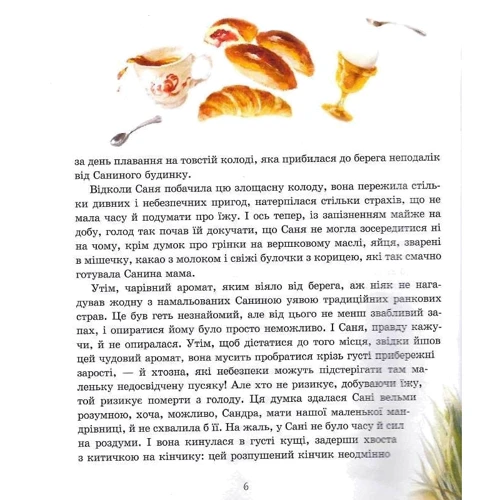 за день плавання на товстій колоді, яка прибилася до берега неподалік від Саниного будинку.

Відколи Саня побачила цю злощасну колоду, вона пережила стільки дивних і небезпечних пригод, натерпілася стільки страхів, що не мала часу й подумати про їжу. І ось тепер, із запізненням майже на добу, голод так почав їй докучати, що Саня не могла зосередитися ні на чому, крім думок про грінки на вершковому маслі, яйця, зварені в мішечку, какао з молоком і свіжі булочки з корицею, які так смачно готувала Санина мама.

Утім, чарівний аромат, яким віяло від берега, аж ніяк не нагадував жодну з намальованих Саниною уявою традиційних ранкових страв. Це був геть незнайомий, але від цього не менш звабливий запах, і опиратися йому було просто неможливо. І Саня, правду кажучи, й не опиралася. Утім, щоб дістатися до того місця, звідки йшов цей чудовий аромат, вона мусить пробратися крізь густі прибережні зарості, — й хтозна, які небезпеки можуть підстерігати там маленьку недосвідчену пусяку! Але хто не ризикує, добуваючи їжу, той ризикує померти з голоду. Ця думка здалася Сані вельми розумною, хоча, можливо, Сандра, мати нашої маленької мандрівниці, й не схвалила б її. На жаль, у Сані не було часу й сил на роздуми. І вона кинулася в густі кущі, задерши хвоста з китичкою на кінчику: цей розпушений кінчик неодмінно

6